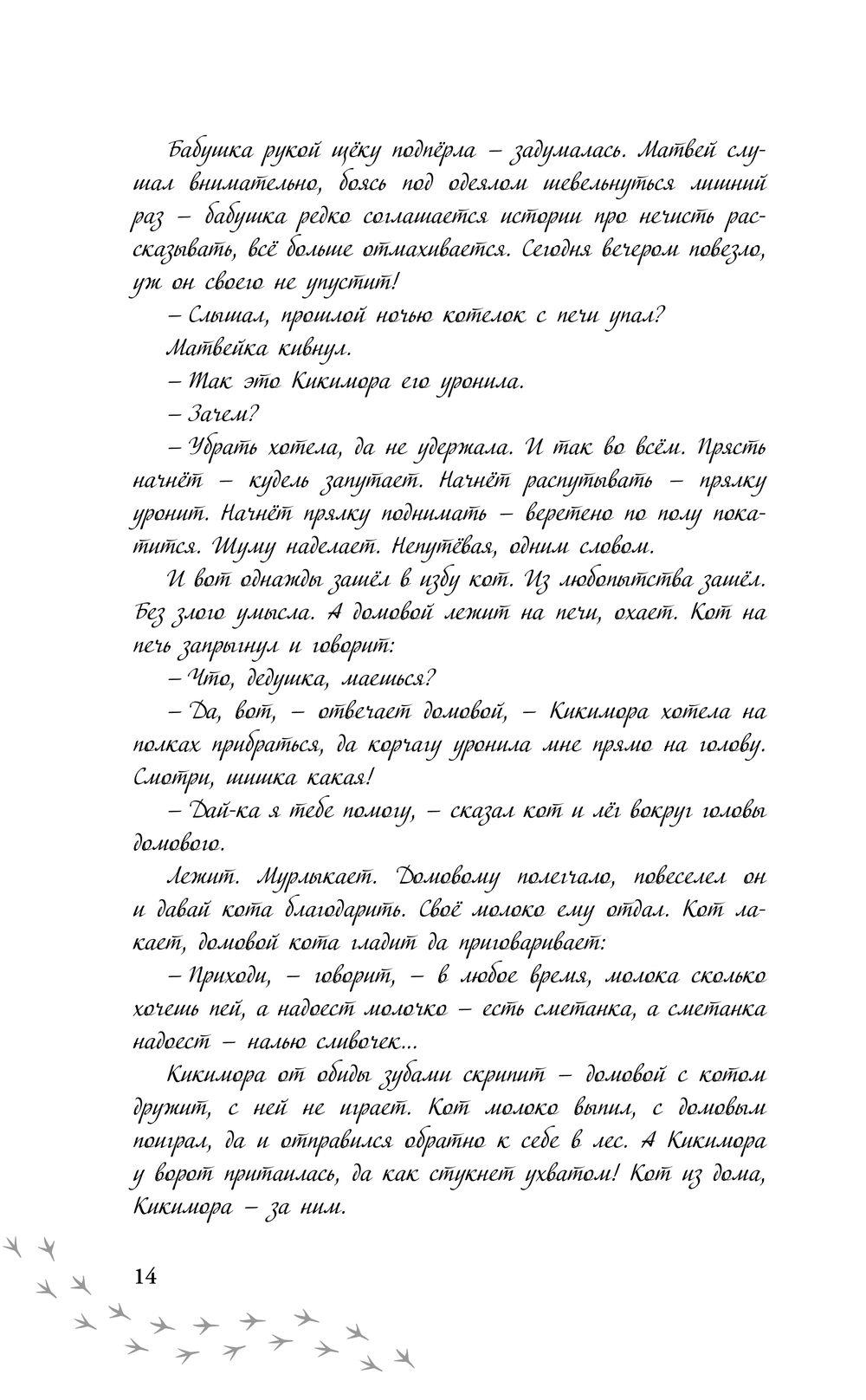 Бабушка рукой щёку подпёрла – задумалась. Матвей слушал внимательно, боясь под одеялом шевельнуться лишний раз – бабушка редко соглашается истории про нечисть рассказывать, всё больше отмахивается. Сегодня вечером повезло, уж он своего не упустит!

– Слышал, прошлой ночью котелок с печи упал?

Матвейка кивнул.

– Так это Кикимора его уронила.

– Зачем?

– Убрать хотела, да не удержала. И так во всём. Прясть начнёт – кудель запутает. Начнёт распутывать – прялку уронит. Начнёт прялку поднимать – веретено по полу покатится. Шуму наделает. Непутёвая, одним словом.

И вот однажды зашёл в избу кот. Из любопытства зашёл. Без злого умысла. А домовой лежит на печи, охает. Кот на печь запрыгнул и говорит:

– Что, дедушка, маешься?

– Да, вот, – отвечает домовой, – Кикимора хотела на полках прибраться, да корчагу уронила мне прямо на голову. Смотри, шишка какая!

– Дай-ка я тебе помогу, – сказал кот и лёг вокруг головы домового.

Лежит. Мурлыкает. Домовому полегчало, повеселел он и давай кота благодарить. Своё молоко ему отдал. Кот лакает, домовой кота гладит да приговаривает:

– Приходи, – говорит, – в любое время, молока сколько хочешь пей, а надоест молочко – есть сметанка, а сметанка надоест – налью сливочек...

Кикимора от обиды зубами скрипит – домовой с котом дружит, с ней не играет. Кот молоко выпил, с домовым поиграл, да и отправился обратно к себе в лес. А Кикимора у ворот притаилась, да как стукнет ухватом! Кот из дома, Кикимора – за ним.

14